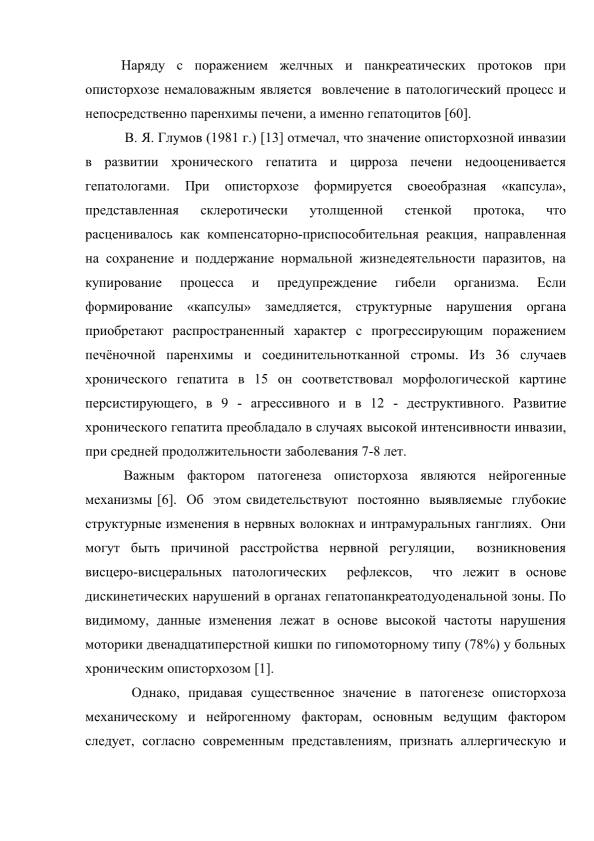 Наряду с поражением желчных и панкреатических протоков при описторхозе немаловажным является вовлечение в патологический процесс и непосредственно паренхимы печени, а именно гепатоцитов [60].

В. Я. Глумов (1981 г.) [13] отмечал, что значение описторхозной инвазии в развитии хронического гепатита и цирроза печени недооценивается гепатологами. При описторхозе формируется своеобразная «капсула», представленная склеротически утолщенной стенкой протока, что расценивалось как компенсаторно-приспособительная реакция, направленная на сохранение и поддержание нормальной жизнедеятельности паразитов, на купирование процесса и предупреждение гибели организма. Если формирование «капсулы» замедляется, структурные нарушения органа приобретают распространенный характер с прогрессирующим поражением печёночной паренхимы и соединительнотканной стромы. Из 36 случаев хронического гепатита в 15 он соответствовал морфологической картине персистирующего, в 9 - агрессивного и в 12 - деструктивного. Развитие хронического гепатита преобладало в случаях высокой интенсивности инвазии, при средней продолжительности заболевания 7-8 лет.

Важным фактором патогенеза описторхоза являются нейрогенные механизмы [6]. Об этом свидетельствуют постоянно выявляемые глубокие структурные изменения в нервных волокнах и интрамуральных ганглиях. Они могут быть причиной расстройства нервной регуляции, возникновения висцеро-висцеральных патологических рефлексов, что лежит в основе дискинетических нарушений в органах гепатопанкреатодуоденальной зоны. По видимому, данные изменения лежат в основе высокой частоты нарушения моторики двенадцатиперстной кишки по гипомоторному типу (78%) у больных хроническим описторхозом [1].

Однако, придавая существенное значение в патогенезе описторхоза механическому и нейрогенному факторам, основным ведущим фактором следует, согласно современным представлениям, признать аллергическую и